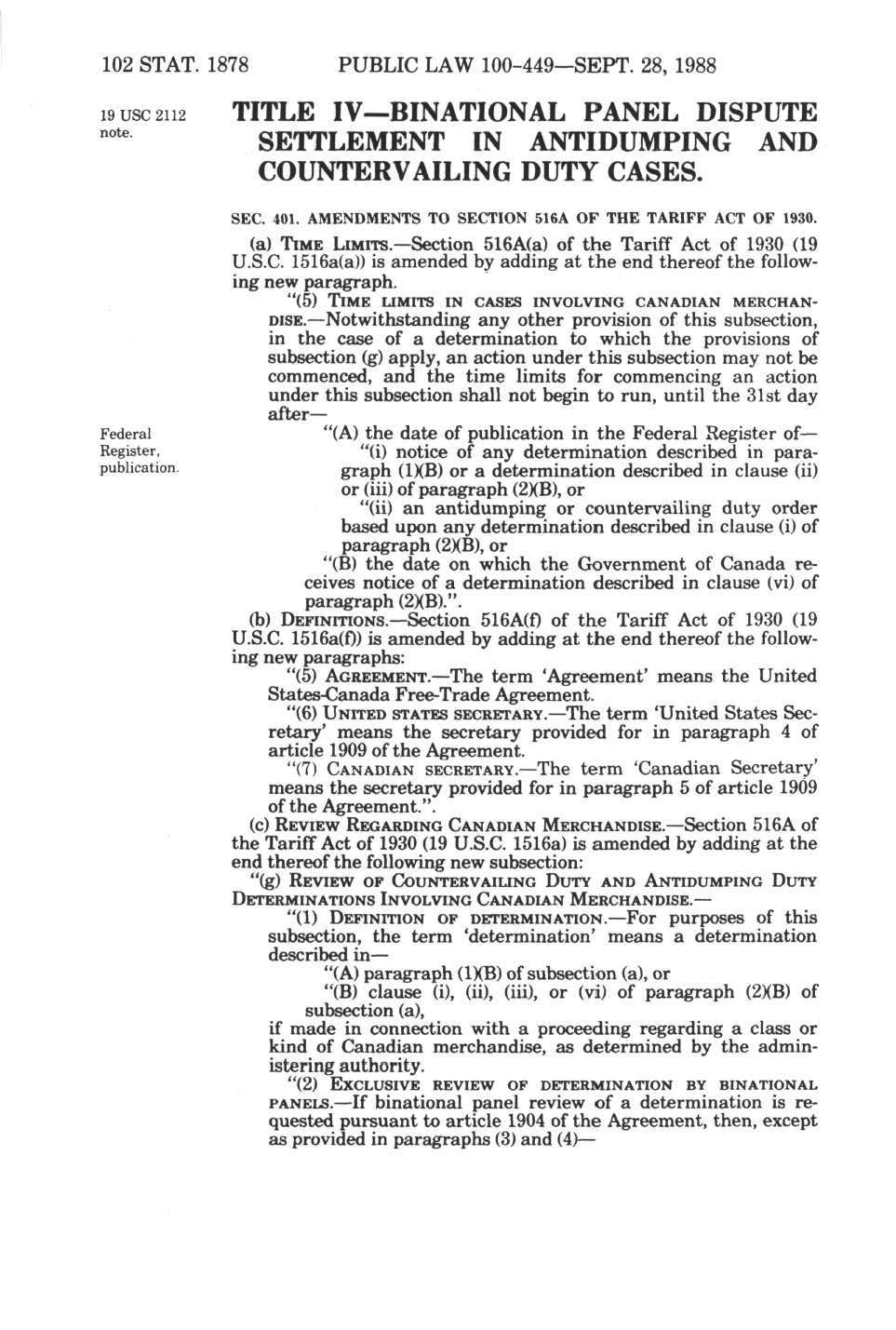 102 STAT. 1878 PUBLIC LAW 100-449—SEPT. 28, 1988

19 USC 2112 note.

TITLE IV—BINATIONAL PANEL DISPUTE SETTLEMENT IN ANTIDUMPING AND COUNTERVAILING DUTY CASES.

SEC. 401. AMENDMENTS TO SECTION 516A OF THE TARIFF ACT OF 1930.

(a) TIME LIMITS.—Section 516A(a) of the Tariff Act of 1930 (19 U.S.C. 1516a(a)) is amended by adding at the end thereof the following new paragraph.

"(5) TIME LIMITS IN CASES INVOLVING CANADIAN MERCHANDISE.—Notwithstanding any other provision of this subsection, in the case of a determination to which the provisions of subsection (g) apply, an action under this subsection may not be commenced, and the time limits for commencing an action under this subsection shall not begin to run, until the 31st day after—

Federal Register, publication.

"(A) the date of publication in the Federal Register of—

"(i) notice of any determination described in paragraph (1)(B) or a determination described in clause (ii) or (iii) of paragraph (2)(B), or

"(ii) an antidumping or countervailing duty order based upon any determination described in clause (i) of paragraph (2)(B), or

"(B) the date on which the Government of Canada receives notice of a determination described in clause (vi) of paragraph (2)(B).".

(b) DEFINITIONS.—Section 516A(f) of the Tariff Act of 1930 (19 U.S.C. 1516a(f)) is amended by adding at the end thereof the following new paragraphs:

"(5) AGREEMENT.—The term 'Agreement' means the United States-Canada Free-Trade Agreement.

"(6) UNITED STATES SECRETARY.—The term 'United States Secretary' means the secretary provided for in paragraph 4 of article 1909 of the Agreement.

"(7) CANADIAN SECRETARY.—The term 'Canadian Secretary' means the secretary provided for in paragraph 5 of article 1909 of the Agreement.".

(c) REVIEW REGARDING CANADIAN MERCHANDISE.—Section 516A of the Tariff Act of 1930 (19 U.S.C. 1516a) is amended by adding at the end thereof the following new subsection:

"(g) REVIEW OF COUNTERVAILING DUTY AND ANTIDUMPING DUTY DETERMINATIONS INVOLVING CANADIAN MERCHANDISE.—

"(1) DEFINITION OF DETERMINATION.—For purposes of this subsection, the term 'determination' means a determination described in—

"(A) paragraph (1)(B) of subsection (a), or

"(B) clause (i), (ii), (iii), or (vi) of paragraph (2)(B) of subsection (a),

if made in connection with a proceeding regarding a class or kind of Canadian merchandise, as determined by the administering authority.

"(2) EXCLUSIVE REVIEW OF DETERMINATION BY BINATIONAL PANELS.—If binational panel review of a determination is requested pursuant to article 1904 of the Agreement, then, except as provided in paragraphs (3) and (4)—